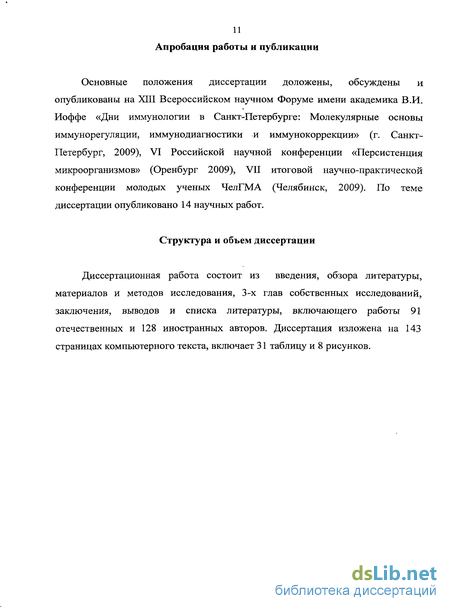 11

Апробация работы и публикации

Основные положения диссертации доложены, обсуждены и опубликованы на XIII Всероссийском научном Форуме имени академика В.И. Иоффе «Дни иммунологии в Санкт-Петербурге: Молекулярные основы иммунорегуляции, иммунодиагностики и иммунокоррекции» (г. Санкт-Петербург, 2009), VI Российской научной конференции «Персистенция микроорганизмов» (Оренбург 2009), VII итоговой научно-практической конференции молодых ученых ЧелГМА (Челябинск, 2009). По теме диссертации опубликовано 14 научных работ.

Структура и объем диссертации

Диссертационная работа состоит из введения, обзора литературы, материалов и методов исследования, 3-х глав собственных исследований, заключения, выводов и списка литературы, включающего работы 91 отечественных и 128 иностранных авторов. Диссертация изложена на 143 страницах компьютерного текста, включает 31 таблицу и 8 рисунков.

dsLib.net
библиотека диссертаций